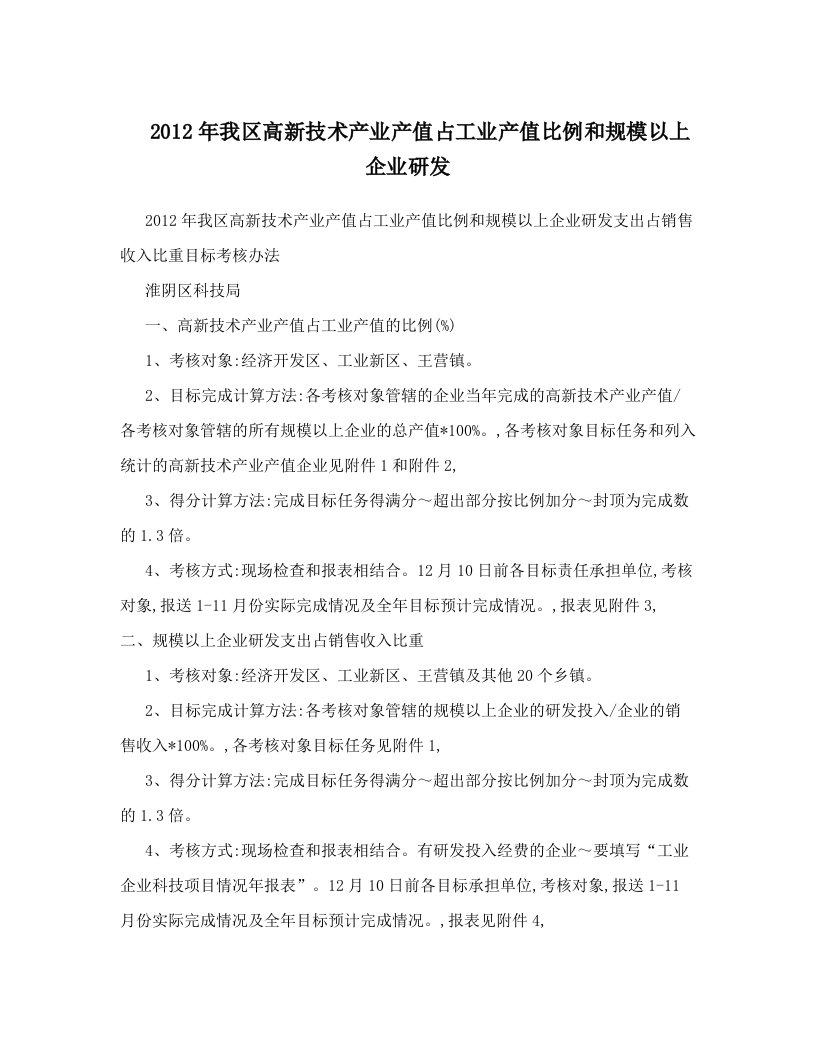 2012年我区高新技术产业产值占工业产值比例和规模以上企业研发

2012年我区高新技术产业产值占工业产值比例和规模以上企业研发支出占销售收入比重目标考核办法

淮阴区科技局

一、高新技术产业产值占工业产值的比例(%)

1、考核对象:经济开发区、工业新区、王营镇。

2、目标完成计算方法:各考核对象管辖的企业当年完成的高新技术产业产值/各考核对象管辖的所有规模以上企业的总产值*100%。,各考核对象目标任务和列入统计的高新技术产业产值企业见附件1和附件2,

3、得分计算方法:完成目标任务得满分～超出部分按比例加分～封顶为完成数的1.3倍。

4、考核方式:现场检查和报表相结合。12月10日前各目标责任承担单位,考核对象,报送1-11月份实际完成情况及全年目标预计完成情况。,报表见附件3,

二、规模以上企业研发支出占销售收入比重

1、考核对象:经济开发区、工业新区、王营镇及其他20个乡镇。

2、目标完成计算方法:各考核对象管辖的规模以上企业的研发投入/企业的销售收入*100%。,各考核对象目标任务见附件1,

3、得分计算方法:完成目标任务得满分～超出部分按比例加分～封顶为完成数的1.3倍。

4、考核方式:现场检查和报表相结合。有研发投入经费的企业～要填写“工业企业科技项目情况年报表”。12月10日前各目标承担单位,考核对象,报送1-11月份实际完成情况及全年目标预计完成情况。,报表见附件4,